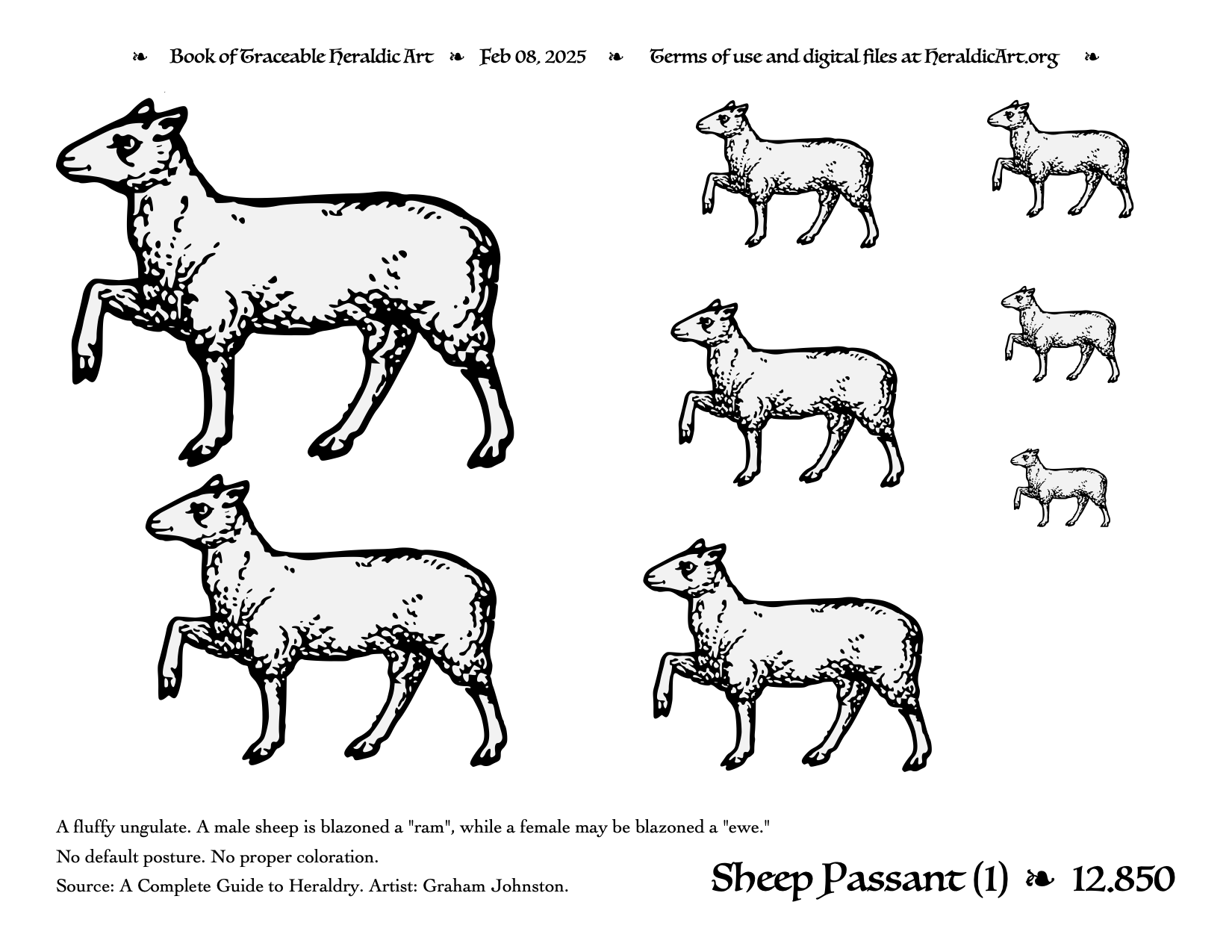 ❧ Book of Traceable Heraldic Art ❧ Feb 08, 2025 ❧ Terms of use and digital files at HeraldicArt.org ❧

A fluffy ungulate. A male sheep is blazoned a "ram", while a female may be blazoned a "ewe."

No default posture. No proper coloration.

Source: A Complete Guide to Heraldry. Artist: Graham Johnston.

Sheep Passant (1) ❧ 12.850